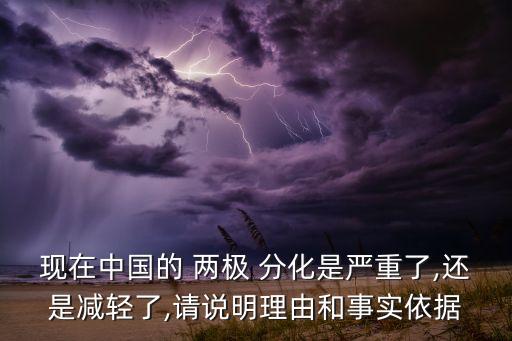 现在中国的 两极 分化是严重了,还是减轻了,请说明理由和事实依据